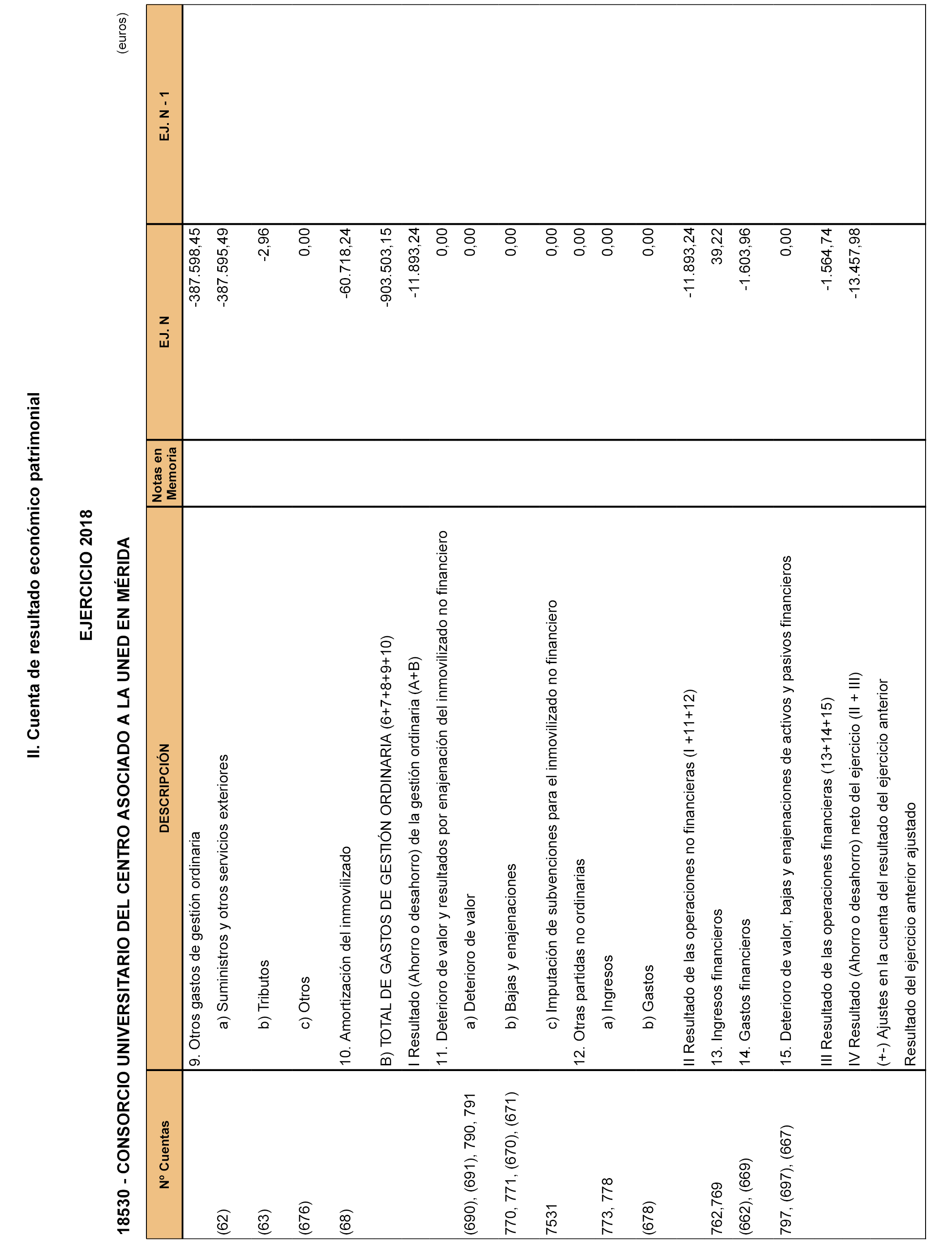 II. Cuenta de resultado económico patrimonial

EJERCICIO 2018

18530 - CONSORCIO UNIVERSITARIO DEL CENTRO ASOCIADO A LA UNED EN MÉRIDA

(euros)

| Nº Cuentas | DESCRIPCIÓN | Notas en Memoria | EJ. N | EJ. N - 1 |
|---|---|---|---|---|
| | 9. Otros gastos de gestión ordinaria | | -387.598,45 | |
| (62) | a) Suministros y otros servicios exteriores | | -387.595,49 | |
| (63) | b) Tributos | | -2,96 | |
| (676) | c) Otros | | 0,00 | |
| (68) | 10. Amortización del inmovilizado | | -60.718,24 | |
| | B) TOTAL DE GASTOS DE GESTIÓN ORDINARIA (6+7+8+9+10) | | -903.503,15 | |
| | I Resultado (Ahorro o desahorro) de la gestión ordinaria (A+B) | | -11.893,24 | |
| | 11. Deterioro de valor y resultados por enajenación del inmovilizado no financiero | | 0,00 | |
| (690), (691), 790, 791 | a) Deterioro de valor | | 0,00 | |
| 770, 771, (670), (671) | b) Bajas y enajenaciones | | 0,00 | |
| 7531 | c) Imputación de subvenciones para el inmovilizado no financiero | | 0,00 | |
| | 12. Otras partidas no ordinarias | | 0,00 | |
| 773, 778 | a) Ingresos | | 0,00 | |
| (678) | b) Gastos | | 0,00 | |
| | II Resultado de las operaciones no financieras (I +11+12) | | -11.893,24 | |
| 762,769 | 13. Ingresos financieros | | 39,22 | |
| (662), (669) | 14. Gastos financieros | | -1.603,96 | |
| 797, (697), (667) | 15. Deterioro de valor, bajas y enajenaciones de activos y pasivos financieros | | 0,00 | |
| | III Resultado de las operaciones financieras (13+14+15) | | -1.564,74 | |
| | IV Resultado (Ahorro o desahorro) neto del ejercicio (II + III) | | -13.457,98 | |
| | (+-) Ajustes en la cuenta del resultado del ejercicio anterior | | | |
| | Resultado del ejercicio anterior ajustado | | | |